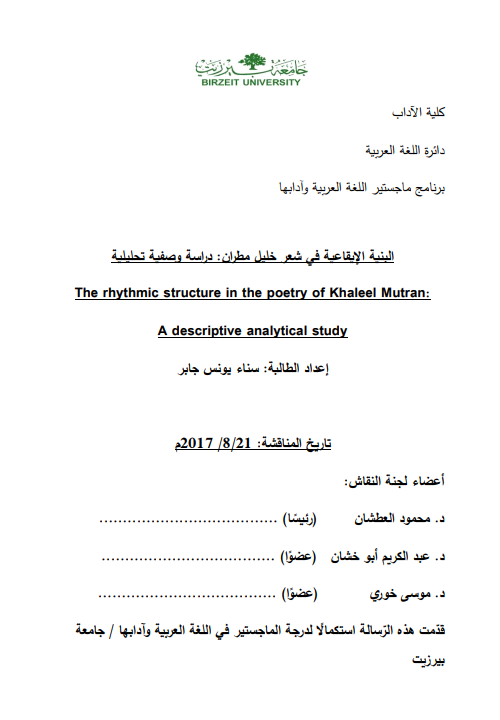 جامعة بيرزيت
BIRZEIT UNIVERSITY

كلية الآداب

دائرة اللغة العربية

برنامج ماجستير اللغة العربية وآدابها

البنية الإيقاعية في شعر خليل مطران: دراسة وصفية تحليلية

The rhythmic structure in the poetry of Khaleel Mutran:

A descriptive analytical study

إعداد الطالبة: سناء يونس جابر

تاريخ المناقشة: 21/8/ 2017م

أعضاء لجنة النقاش:

د. محمود العطشان (رئيسًا) ......................................

د. عبد الكريم أبو خشان (عضوًا) ......................................

د. موسى خوري (عضوًا) ......................................

قدّمت هذه الرّسالة استكمالًا لدرجة الماجستير في اللغة العربية وآدابها / جامعة بيرزيت